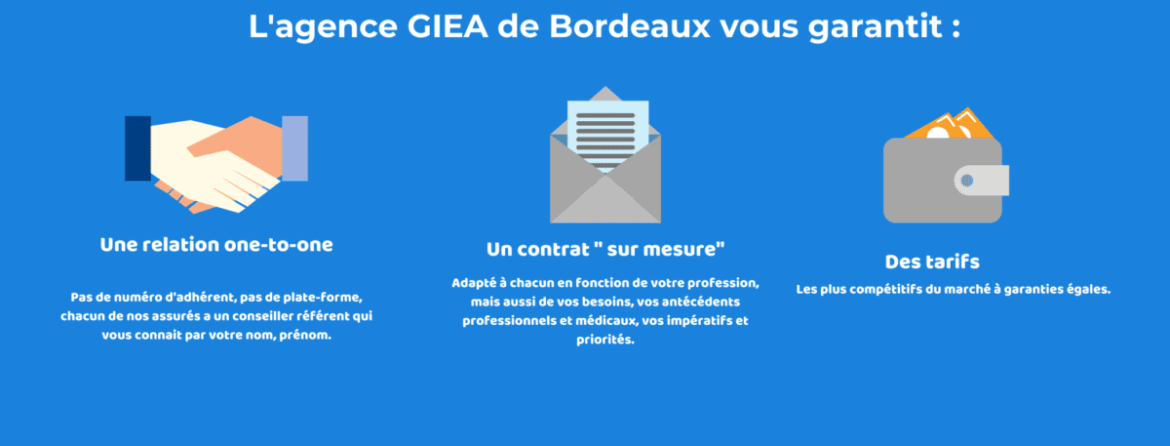 L'agence GIEA de Bordeaux vous garantit :

Une relation one-to-one

Pas de numéro d'adhérent, pas de plate-forme, chacun de nos assurés a un conseiller référent qui vous connait par votre nom, prénom.

Un contrat " sur mesure"

Adapté à chacun en fonction de votre profession, mais aussi de vos besoins, vos antécédents professionnels et médicaux, vos impératifs et priorités.

Des tarifs

Les plus compétitifs du marché à garanties égales.